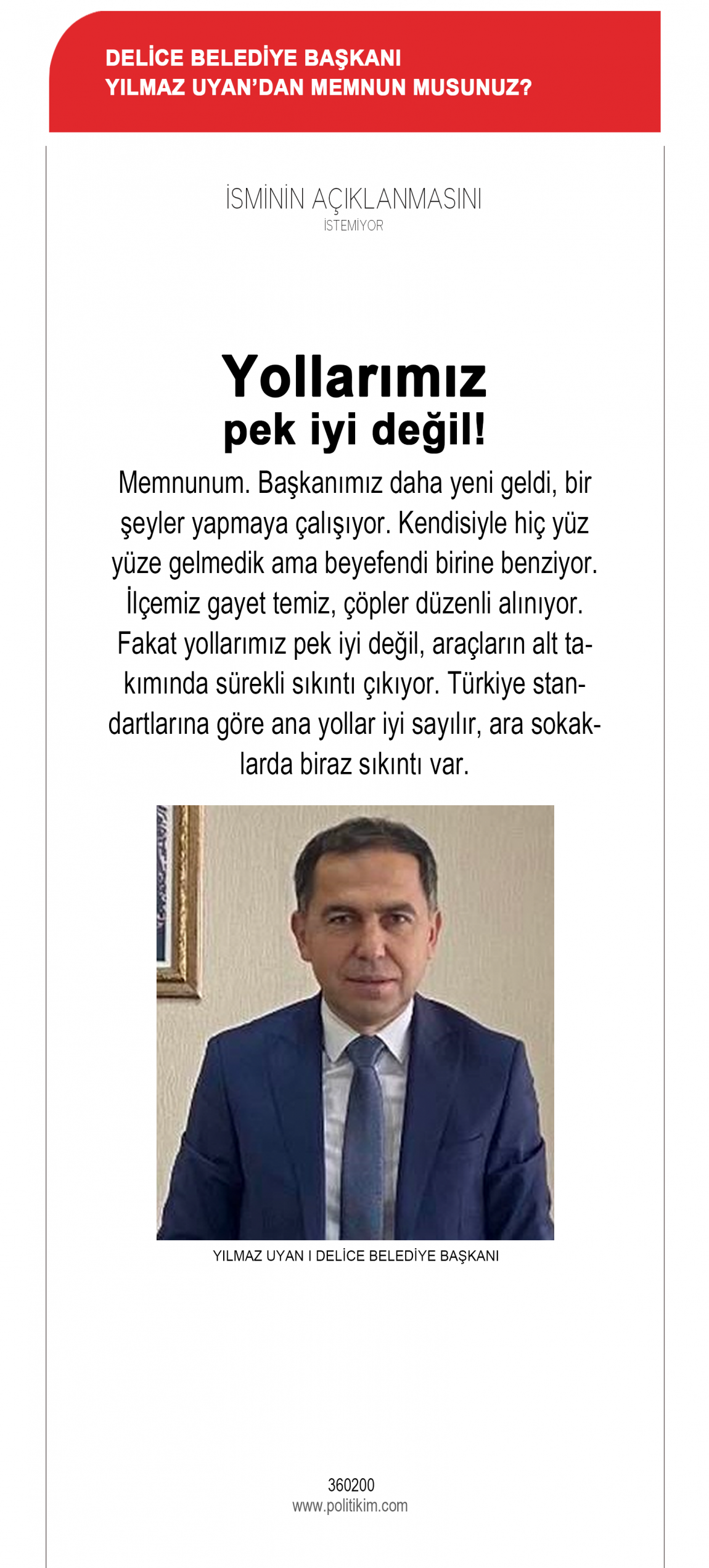 DELİCE BELEDİYE BAŞKANI
YILMAZ UYAN'DAN MEMNUN MUSUNUZ?

İSMİNİN AÇIKLANMASINI
İSTEMİYOR

Yollarımız
pek iyi değil!

Memnunum. Başkanımız daha yeni geldi, bir şeyler yapmaya çalışıyor. Kendisiyle hiç yüz yüze gelmedik ama beyefendi birine benziyor. İlçemiz gayet temiz, çöpler düzenli alınıyor. Fakat yollarımız pek iyi değil, araçların alt takımında sürekli sıkıntı çıkıyor. Türkiye standartlarına göre ana yollar iyi sayılır, ara sokaklarda biraz sıkıntı var.

YILMAZ UYAN I DELİCE BELEDİYE BAŞKANI

360200
www.politikim.com